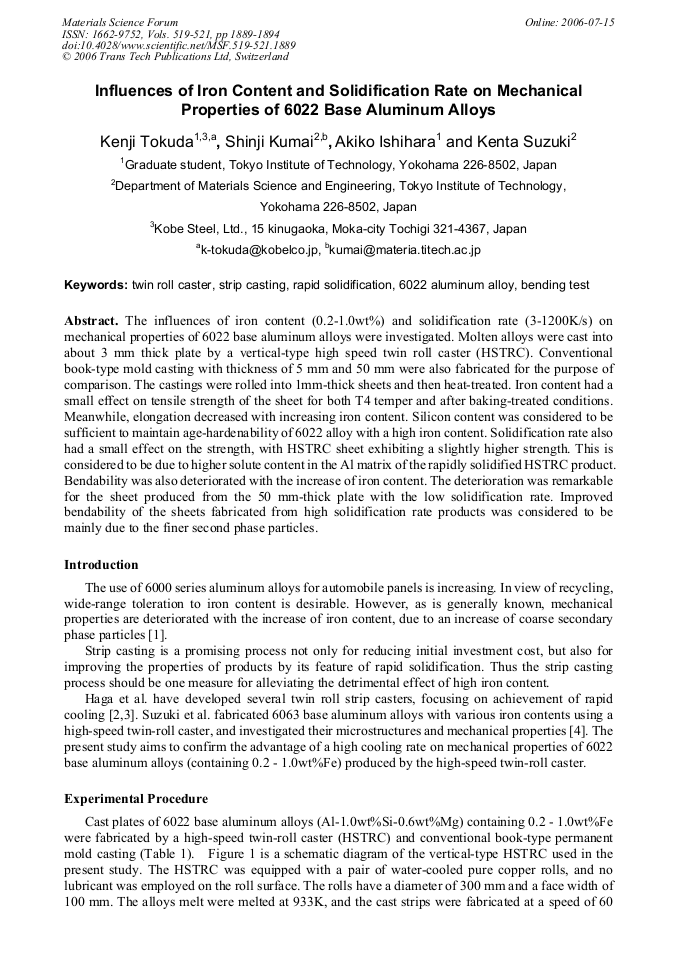 Materials Science Forum
ISSN: 1662-9752, Vols. 519-521, pp 1889-1894
doi:10.4028/www.scientific.net/MSF.519-521.1889
© 2006 Trans Tech Publications Ltd, Switzerland

Online: 2006-07-15

Influences of Iron Content and Solidification Rate on Mechanical Properties of 6022 Base Aluminum Alloys

Kenji Tokuda$^{1,3,a}$, Shinji Kumai$^{2,b}$, Akiko Ishihara$^{1}$ and Kenta Suzuki$^{2}$

$^{1}$Graduate student, Tokyo Institute of Technology, Yokohama 226-8502, Japan

$^{2}$Department of Materials Science and Engineering, Tokyo Institute of Technology, Yokohama 226-8502, Japan

$^{3}$Kobe Steel, Ltd., 15 kinugaoka, Moka-city Tochigi 321-4367, Japan

$^{a}$k-tokuda@kobelco.jp, $^{b}$kumai@materia.titech.ac.jp

Keywords: twin roll caster, strip casting, rapid solidification, 6022 aluminum alloy, bending test

Abstract. The influences of iron content (0.2-1.0wt%) and solidification rate (3-1200K/s) on mechanical properties of 6022 base aluminum alloys were investigated. Molten alloys were cast into about 3 mm thick plate by a vertical-type high speed twin roll caster (HSTRC). Conventional book-type mold casting with thickness of 5 mm and 50 mm were also fabricated for the purpose of comparison. The castings were rolled into 1mm-thick sheets and then heat-treated. Iron content had a small effect on tensile strength of the sheet for both T4 temper and after baking-treated conditions. Meanwhile, elongation decreased with increasing iron content. Silicon content was considered to be sufficient to maintain age-hardenability of 6022 alloy with a high iron content. Solidification rate also had a small effect on the strength, with HSTRC sheet exhibiting a slightly higher strength. This is considered to be due to higher solute content in the Al matrix of the rapidly solidified HSTRC product. Bendability was also deteriorated with the increase of iron content. The deterioration was remarkable for the sheet produced from the 50 mm-thick plate with the low solidification rate. Improved bendability of the sheets fabricated from high solidification rate products was considered to be mainly due to the finer second phase particles.

Introduction

The use of 6000 series aluminum alloys for automobile panels is increasing. In view of recycling, wide-range toleration to iron content is desirable. However, as is generally known, mechanical properties are deteriorated with the increase of iron content, due to an increase of coarse secondary phase particles [1].

Strip casting is a promising process not only for reducing initial investment cost, but also for improving the properties of products by its feature of rapid solidification. Thus the strip casting process should be one measure for alleviating the detrimental effect of high iron content.

Haga et al. have developed several twin roll strip casters, focusing on achievement of rapid cooling [2,3]. Suzuki et al. fabricated 6063 base aluminum alloys with various iron contents using a high-speed twin-roll caster, and investigated their microstructures and mechanical properties [4]. The present study aims to confirm the advantage of a high cooling rate on mechanical properties of 6022 base aluminum alloys (containing 0.2 - 1.0wt%Fe) produced by the high-speed twin-roll caster.

Experimental Procedure

Cast plates of 6022 base aluminum alloys (Al-1.0wt%Si-0.6wt%Mg) containing 0.2 - 1.0wt%Fe were fabricated by a high-speed twin-roll caster (HSTRC) and conventional book-type permanent mold casting (Table 1). Figure 1 is a schematic diagram of the vertical-type HSTRC used in the present study. The HSTRC was equipped with a pair of water-cooled pure copper rolls, and no lubricant was employed on the roll surface. The rolls have a diameter of 300 mm and a face width of 100 mm. The alloys melt were melted at 933K, and the cast strips were fabricated at a speed of 60